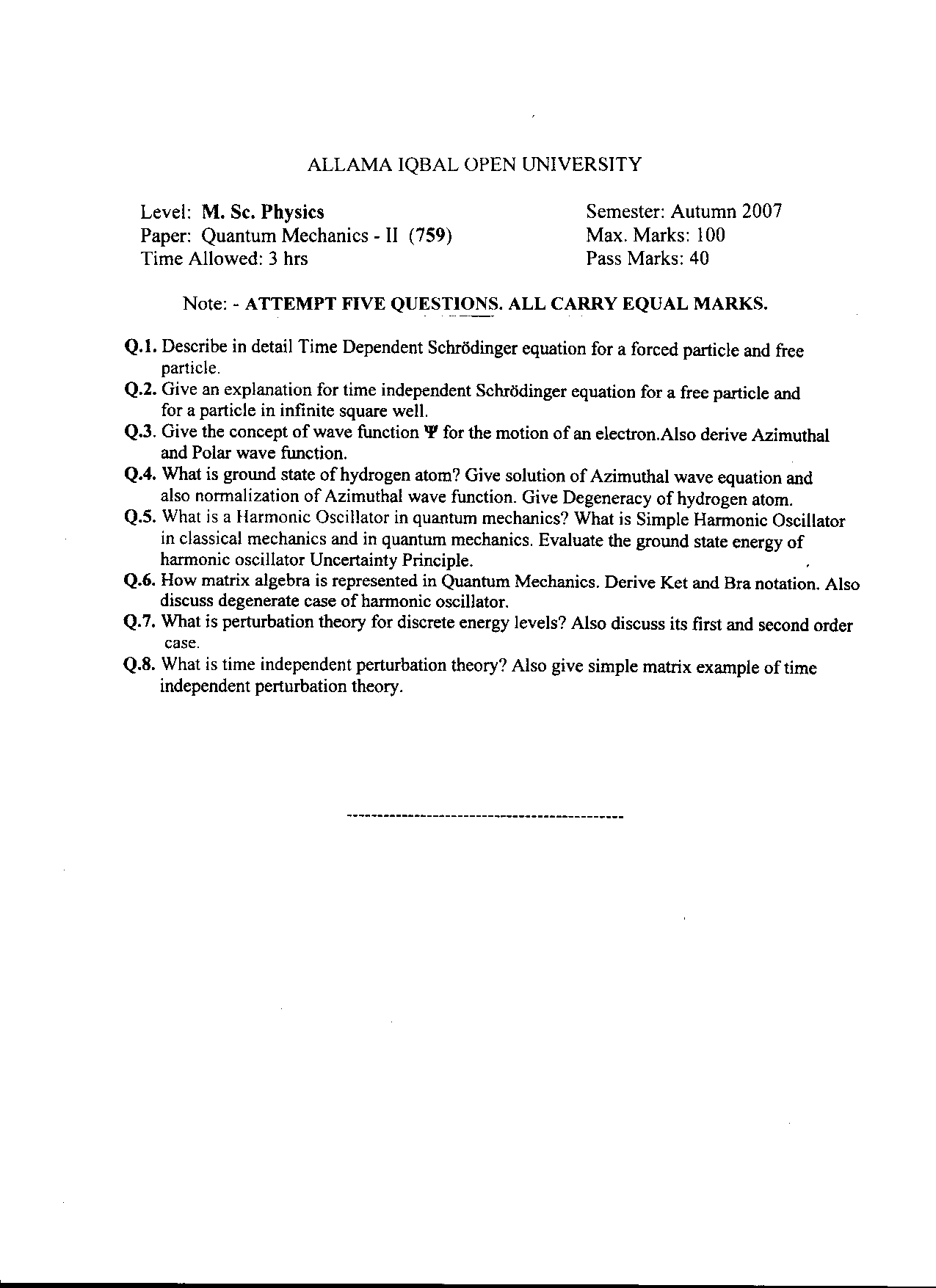 ALLAMA IQBAL OPEN UNIVERSITY

Level: M. Sc. Physics
Paper: Quantum Mechanics - II (759)
Time Allowed: 3 hrs

Semester: Autumn 2007
Max. Marks: 100
Pass Marks: 40

Note: - ATTEMPT FIVE QUESTIONS. ALL CARRY EQUAL MARKS.

Q.1. Describe in detail Time Dependent Schrödinger equation for a forced particle and free particle.
Q.2. Give an explanation for time independent Schrödinger equation for a free particle and for a particle in infinite square well.
Q.3. Give the concept of wave function $\Psi$ for the motion of an electron.Also derive Azimuthal and Polar wave function.
Q.4. What is ground state of hydrogen atom? Give solution of Azimuthal wave equation and also normalization of Azimuthal wave function. Give Degeneracy of hydrogen atom.
Q.5. What is a Harmonic Oscillator in quantum mechanics? What is Simple Harmonic Oscillator in classical mechanics and in quantum mechanics. Evaluate the ground state energy of harmonic oscillator Uncertainty Principle.
Q.6. How matrix algebra is represented in Quantum Mechanics. Derive Ket and Bra notation. Also discuss degenerate case of harmonic oscillator.
Q.7. What is perturbation theory for discrete energy levels? Also discuss its first and second order case.
Q.8. What is time independent perturbation theory? Also give simple matrix example of time independent perturbation theory.

---------------------------------------------